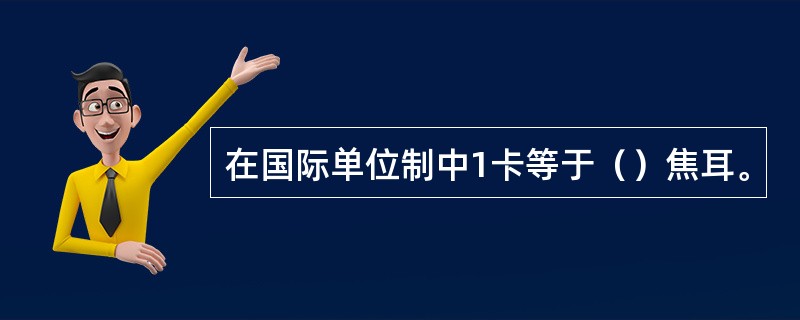 在国际单位制中1卡等于（）焦耳。